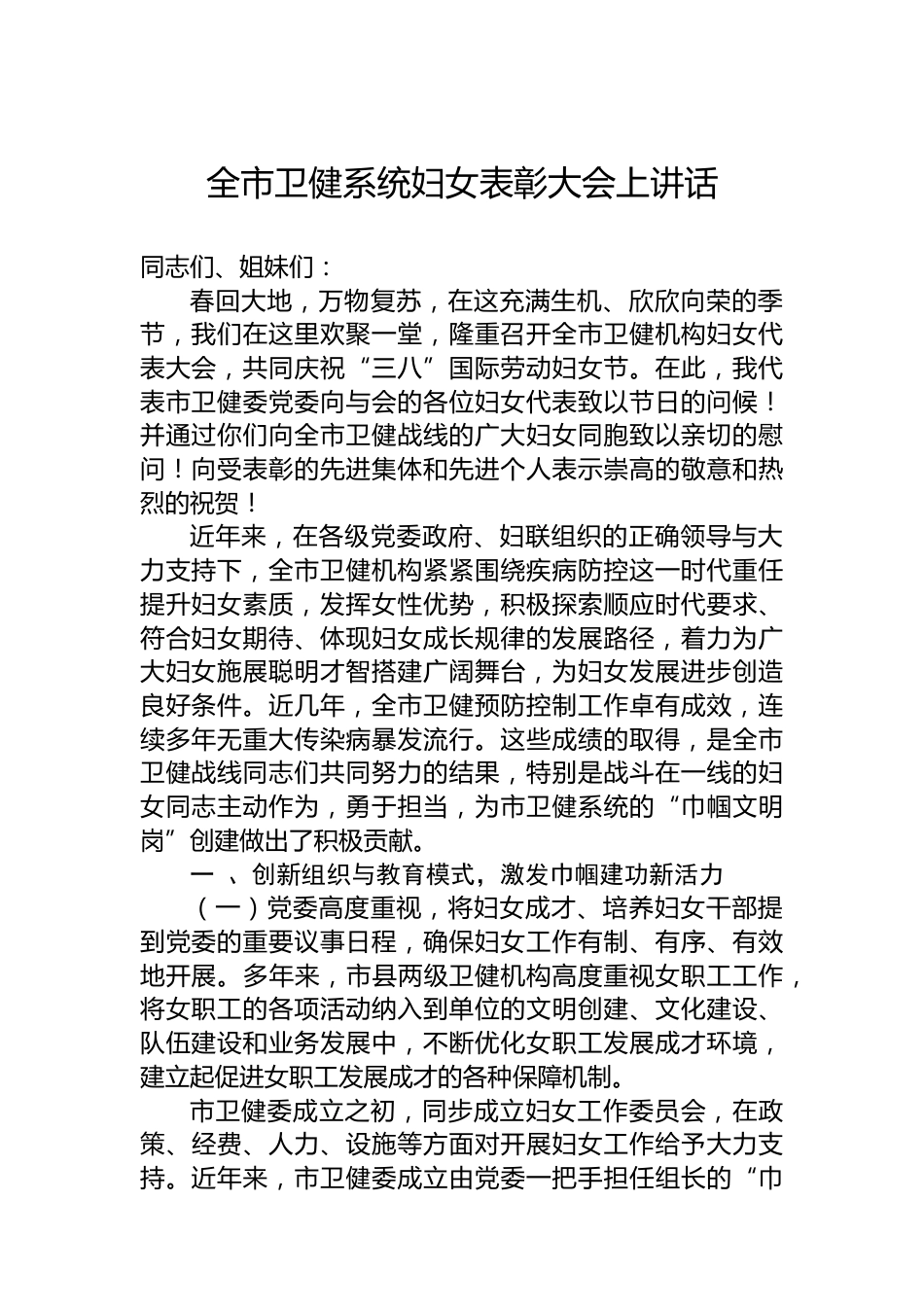 全市卫健系统妇女表彰大会上讲话

同志们、姐妹们：

春回大地，万物复苏，在这充满生机、欣欣向荣的季节，我们在这里欢聚一堂，隆重召开全市卫健机构妇女代表大会，共同庆祝“三八”国际劳动妇女节。在此，我代表市卫健委党委向与会的各位妇女代表致以节日的问候！并通过你们向全市卫健战线的广大妇女同胞致以亲切的慰问！向受表彰的先进集体和先进个人表示崇高的敬意和热烈的祝贺！

近年来，在各级党委政府、妇联组织的正确领导与大力支持下，全市卫健机构紧紧围绕疾病防控这一时代重任提升妇女素质，发挥女性优势，积极探索顺应时代要求、符合妇女期待、体现妇女成长规律的发展路径，着力为广大妇女施展聪明才智搭建广阔舞台，为妇女发展进步创造良好条件。近几年，全市卫健预防控制工作卓有成效，连续多年无重大传染病暴发流行。这些成绩的取得，是全市卫健战线同志们共同努力的结果，特别是战斗在一线的妇女同志主动作为，勇于担当，为市卫健系统的“巾帼文明岗”创建做出了积极贡献。

一 、创新组织与教育模式，激发巾帼建功新活力

（一）党委高度重视，将妇女成才、培养妇女干部提到党委的重要议事日程，确保妇女工作有制、有序、有效地开展。多年来，市县两级卫健机构高度重视女职工工作，将女职工的各项活动纳入到单位的文明创建、文化建设、队伍建设和业务发展中，不断优化女职工发展成才环境，建立起促进女职工发展成才的各种保障机制。

市卫健委成立之初，同步成立妇女工作委员会，在政策、经费、人力、设施等方面对开展妇女工作给予大力支持。近年来，市卫健委成立由党委一把手担任组长的“巾